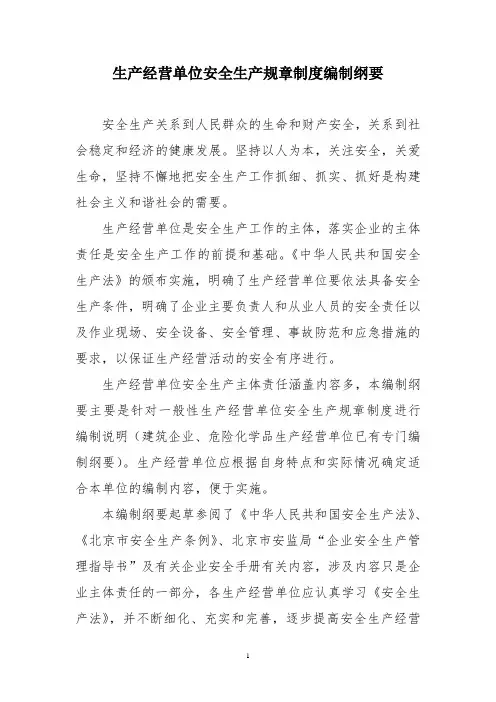 生产经营单位安全生产规章制度编制纲要

安全生产关系到人民群众的生命和财产安全，关系到社会稳定和经济的健康发展。坚持以人为本，关注安全，关爱生命，坚持不懈地把安全生产工作抓细、抓实、抓好是构建社会主义和谐社会的需要。

生产经营单位是安全生产工作的主体，落实企业的主体责任是安全生产工作的前提和基础。《中华人民共和国安全生产法》的颁布实施，明确了生产经营单位要依法具备安全生产条件，明确了企业主要负责人和从业人员的安全责任以及作业现场、安全设备、安全管理、事故防范和应急措施的要求，以保证生产经营活动的安全有序进行。

生产经营单位安全生产主体责任涵盖内容多，本编制纲要主要是针对一般性生产经营单位安全生产规章制度进行编制说明（建筑企业、危险化学品生产经营单位已有专门编制纲要）。生产经营单位应根据自身特点和实际情况确定适合本单位的编制内容，便于实施。

本编制纲要起草参阅了《中华人民共和国安全生产法》、《北京市安全生产条例》、北京市安监局“企业安全生产管理指导书”及有关企业安全手册有关内容，涉及内容只是企业主体责任的一部分，各生产经营单位应认真学习《安全生产法》，并不断细化、充实和完善，逐步提高安全生产经营

1